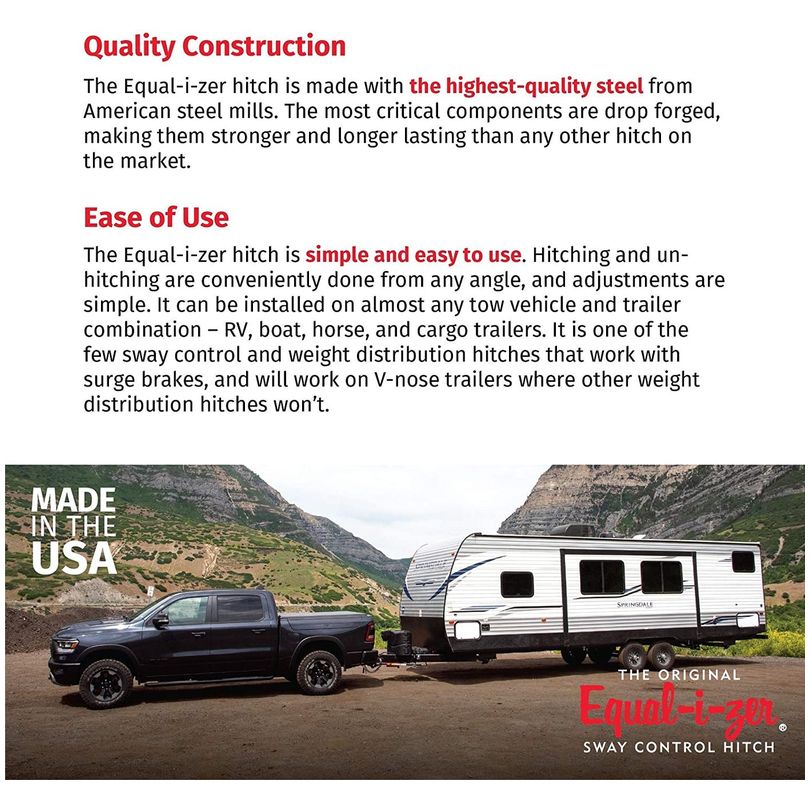 Quality Construction

The Equal-i-zer hitch is made with the highest-quality steel from American steel mills. The most critical components are drop forged, making them stronger and longer lasting than any other hitch on the market.

Ease of Use

The Equal-i-zer hitch is simple and easy to use. Hitching and unhitching are conveniently done from any angle, and adjustments are simple. It can be installed on almost any tow vehicle and trailer combination – RV, boat, horse, and cargo trailers. It is one of the few sway control and weight distribution hitches that work with surge brakes, and will work on V-nose trailers where other weight distribution hitches won't.

MADE IN THE USA

SPRINGDALE

THE ORIGINAL
Equal-i-zer®
SWAY CONTROL HITCH